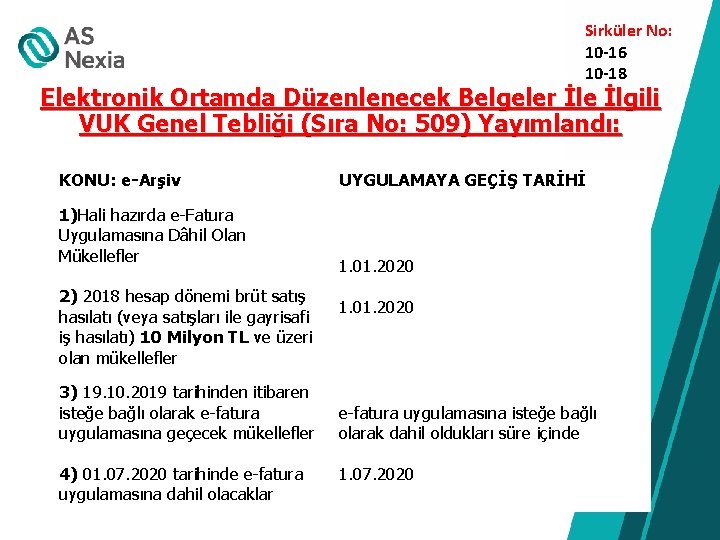 AS Nexia

Sirküler No:
10-16
10-18

Elektronik Ortamda Düzenlenecek Belgeler İle İlgili VUK Genel Tebliği (Sıra No: 509) Yayımlandı:

| KONU: e-Arşiv | UYGULAMAYA GEÇİŞ TARİHİ |
|---|---|
| 1)Hali hazırda e-Fatura Uygulamasına Dâhil Olan Mükellefler | 1.01.2020 |
| 2) 2018 hesap dönemi brüt satış hasılatı (veya satışları ile gayrisafi iş hasılatı) 10 Milyon TL ve üzeri olan mükellefler | 1.01.2020 |
| 3) 19.10.2019 tarihinden itibaren isteğe bağlı olarak e-fatura uygulamasına geçecek mükellefler | e-fatura uygulamasına isteğe bağlı olarak dahil oldukları süre içinde |
| 4) 01.07.2020 tarihinde e-fatura uygulamasına dahil olacaklar | 1.07.2020 |